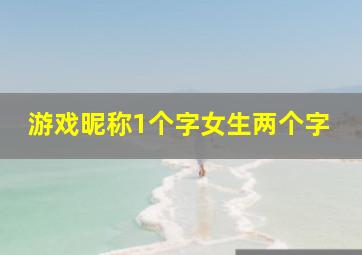 游戏昵称1个字女生两个字